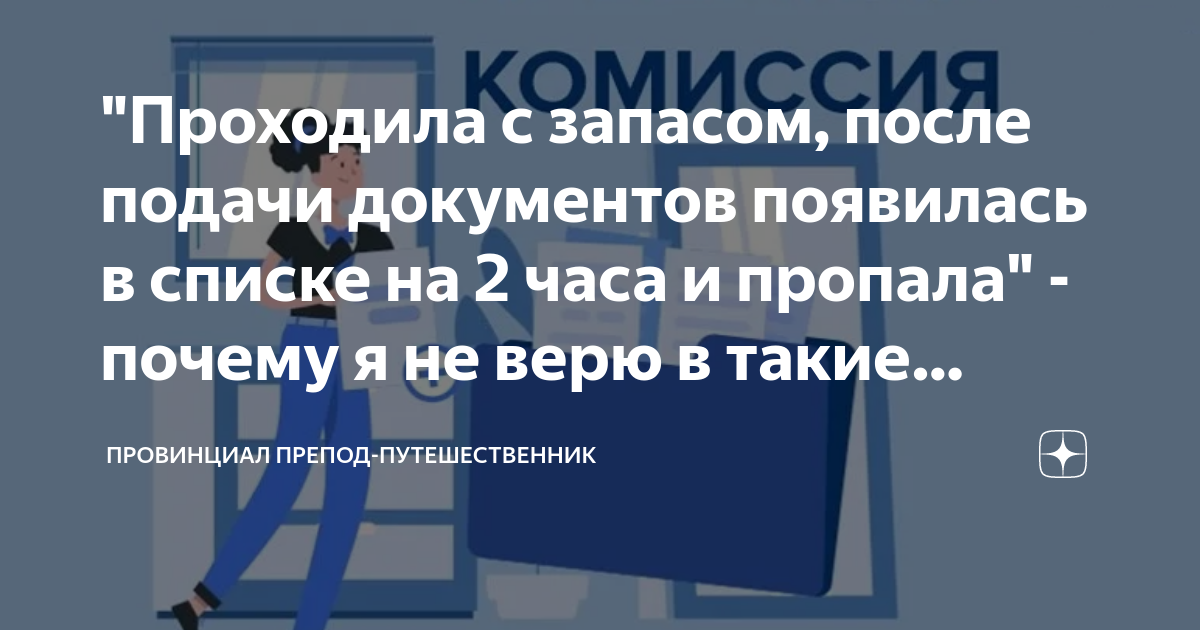 КОМИССИЯ

"Проходила с запасом, после подачи документов появилась в списке на 2 часа и пропала" - почему я не верю в такие...

ПРОВИНЦИАЛ ПРЕПОД-ПУТЕШЕСТВЕННИК